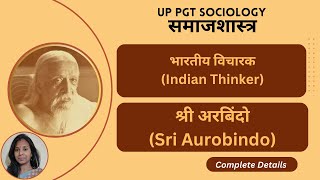 UP PGT SOCIOLOGY
समाजशास्त्र

भारतीय विचारक
(Indian Thinker)

श्री अरबिंदो
(Sri Aurobindo)

Complete Details